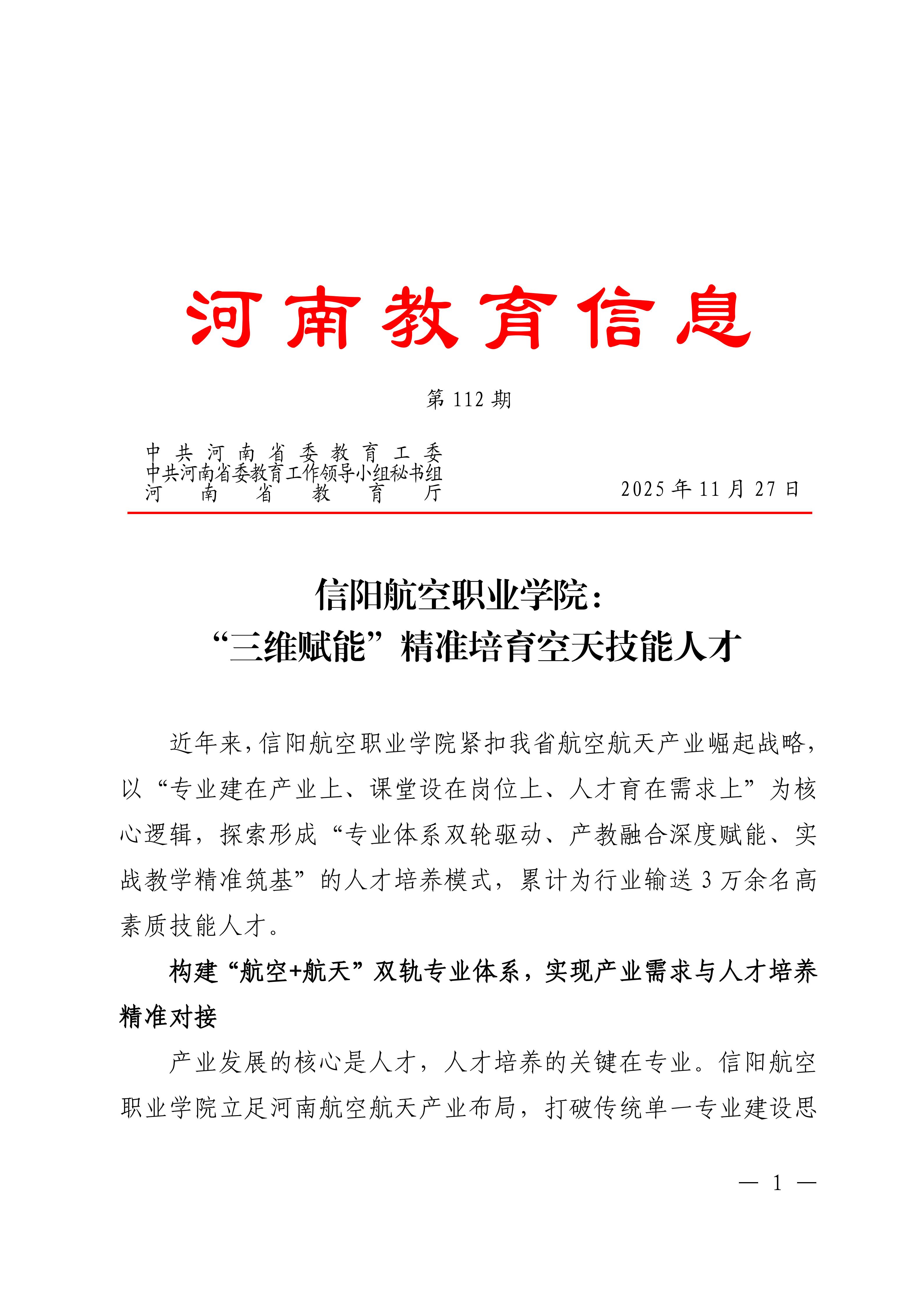 河南教育信息

第 112 期

中共河南省委教育工委
中共河南省委教育工作领导小组秘书组
河南省教育厅

2025 年 11 月 27 日

信阳航空职业学院：
“三维赋能”精准培育空天技能人才

近年来，信阳航空职业学院紧扣我省航空航天产业崛起战略，以“专业建在产业上、课堂设在岗位上、人才育在需求上”为核心逻辑，探索形成“专业体系双轮驱动、产教融合深度赋能、实战教学精准筑基”的人才培养模式，累计为行业输送 3 万余名高素质技能人才。

构建“航空+航天”双轨专业体系，实现产业需求与人才培养精准对接

产业发展的核心是人才，人才培养的关键在专业。信阳航空职业学院立足河南航空航天产业布局，打破传统单一专业建设思

— 1 —